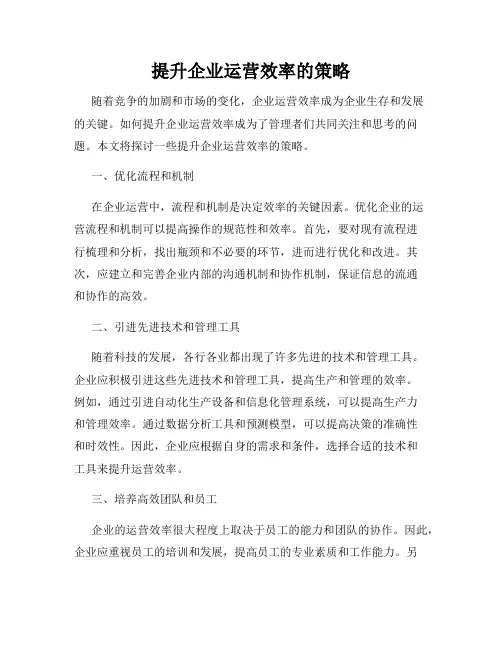 提升企业运营效率的策略

随着竞争的加剧和市场的变化，企业运营效率成为企业生存和发展的关键。如何提升企业运营效率成为了管理者们共同关注和思考的问题。本文将探讨一些提升企业运营效率的策略。

一、优化流程和机制

在企业运营中，流程和机制是决定效率的关键因素。优化企业的运营流程和机制可以提高操作的规范性和效率。首先，要对现有流程进行梳理和分析，找出瓶颈和不必要的环节，进而进行优化和改进。其次，应建立和完善企业内部的沟通机制和协作机制，保证信息的流通和协作的高效。

二、引进先进技术和管理工具

随着科技的发展，各行各业都出现了许多先进的技术和管理工具。企业应积极引进这些先进技术和管理工具，提高生产和管理的效率。例如，通过引进自动化生产设备和信息化管理系统，可以提高生产力和管理效率。通过数据分析工具和预测模型，可以提高决策的准确性和时效性。因此，企业应根据自身的需求和条件，选择合适的技术和工具来提升运营效率。

三、培养高效团队和员工

企业的运营效率很大程度上取决于员工的能力和团队的协作。因此，企业应重视员工的培训和发展，提高员工的专业素质和工作能力。另